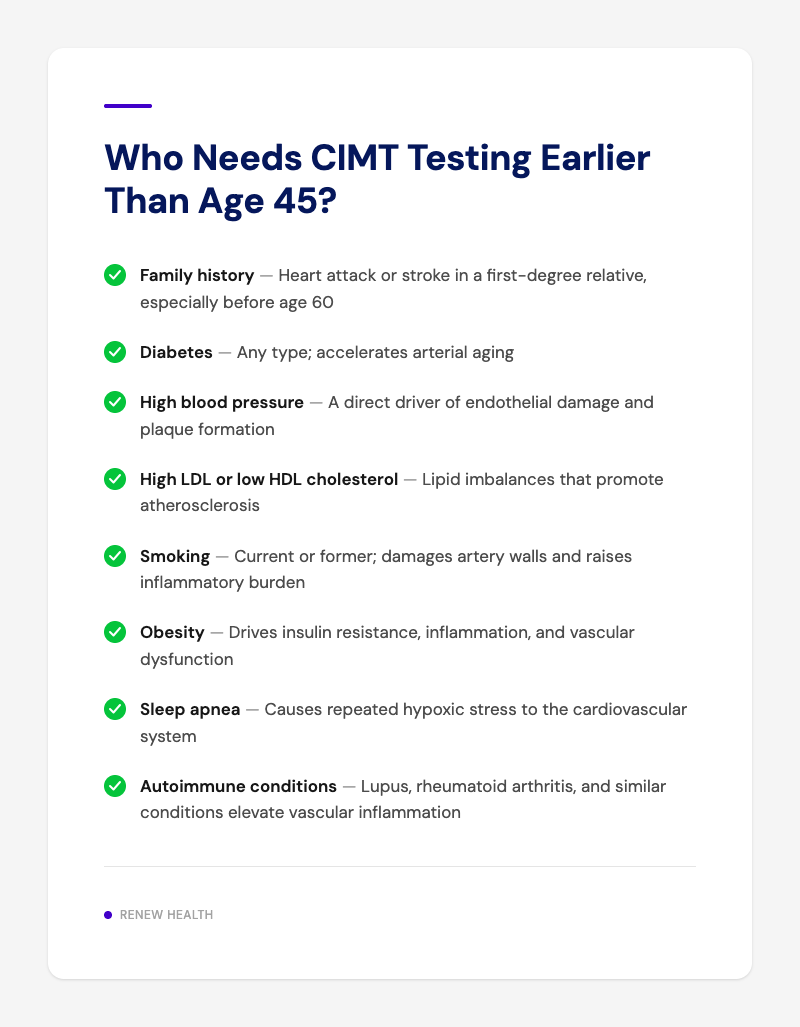 Who Needs CIMT Testing Earlier Than Age 45?

Family history — Heart attack or stroke in a first-degree relative, especially before age 60

Diabetes — Any type; accelerates arterial aging

High blood pressure — A direct driver of endothelial damage and plaque formation

High LDL or low HDL cholesterol — Lipid imbalances that promote atherosclerosis

Smoking — Current or former; damages artery walls and raises inflammatory burden

Obesity — Drives insulin resistance, inflammation, and vascular dysfunction

Sleep apnea — Causes repeated hypoxic stress to the cardiovascular system

Autoimmune conditions — Lupus, rheumatoid arthritis, and similar conditions elevate vascular inflammation

RENEW HEALTH